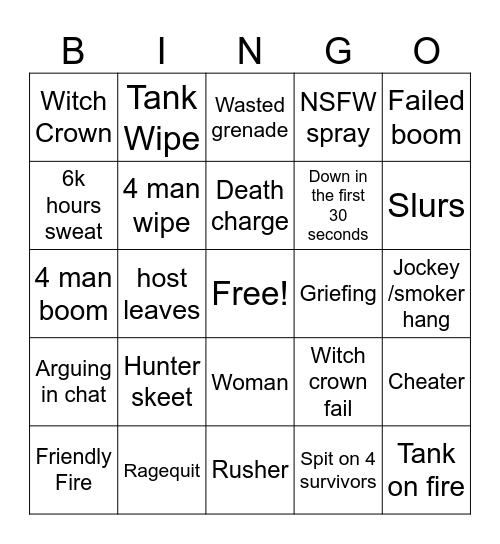 | B | I | N | G | O |
|---|---|---|---|---|
| Witch Crown | Tank Wipe | Wasted grenade | NSFW spray | Failed boom |
| 6k hours sweat | 4 man wipe | Death charge | Down in the first 30 seconds | Slurs |
| 4 man boom | host leaves | Free! | Griefing | Jockey /smoker hang |
| Arguing in chat | Hunter skeet | Woman | Witch crown fail | Cheater |
| Friendly Fire | Ragequit | Rusher | Spit on 4 survivors | Tank on fire |